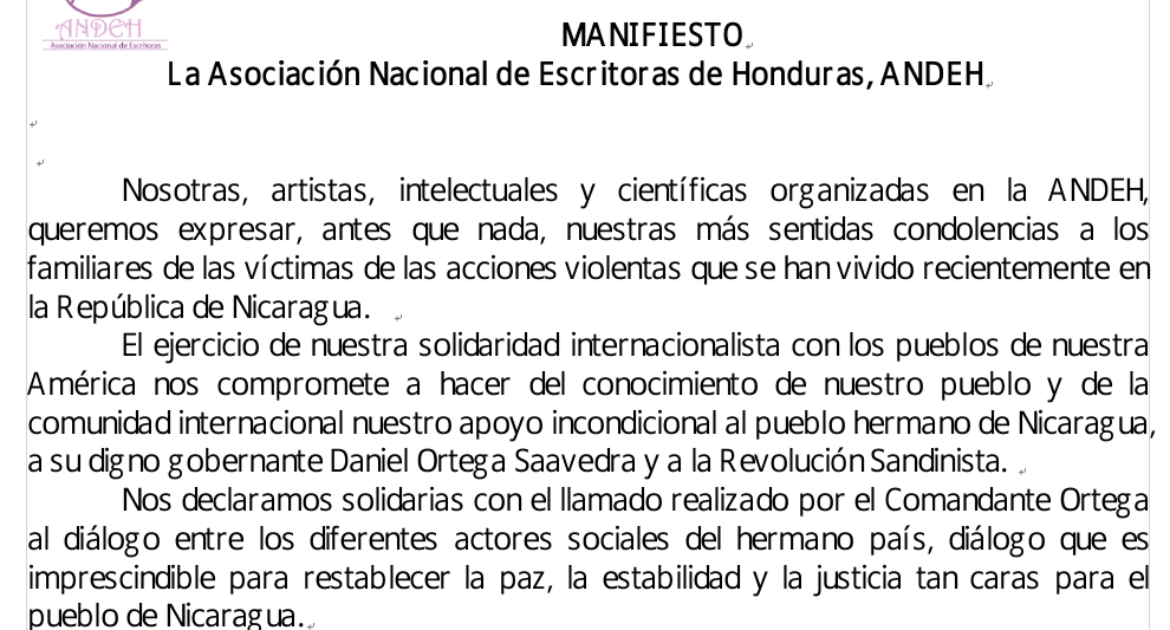 ANDEH
Asociación Nacional de Escritoras

MANIFIESTO
La Asociación Nacional de Escritoras de Honduras, ANDEH

Nosotras, artistas, intelectuales y científicas organizadas en la ANDEH, queremos expresar, antes que nada, nuestras más sentidas condolencias a los familiares de las víctimas de las acciones violentas que se han vivido recientemente en la República de Nicaragua.

El ejercicio de nuestra solidaridad internacionalista con los pueblos de nuestra América nos compromete a hacer del conocimiento de nuestro pueblo y de la comunidad internacional nuestro apoyo incondicional al pueblo hermano de Nicaragua, a su digno gobernante Daniel Ortega Saavedra y a la Revolución Sandinista.

Nos declaramos solidarias con el llamado realizado por el Comandante Ortega al diálogo entre los diferentes actores sociales del hermano país, diálogo que es imprescindible para restablecer la paz, la estabilidad y la justicia tan caras para el pueblo de Nicaragua.